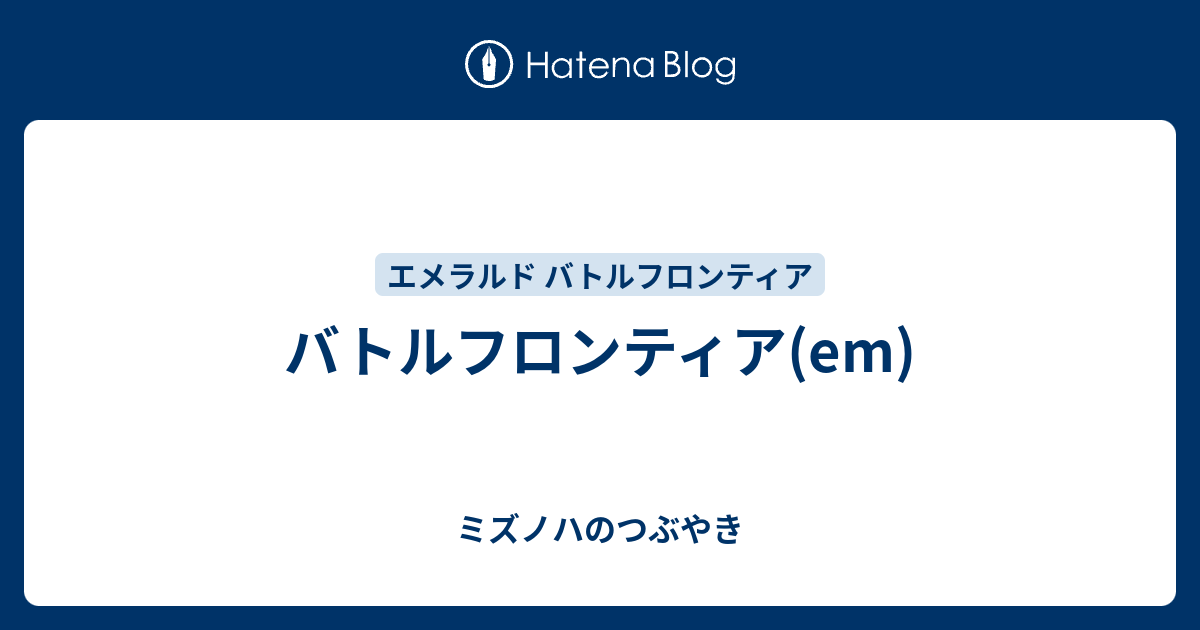 Hatena Blog

エメラルド バトルフロンティア

バトルフロンティア(em)

ミズノハのつぶやき